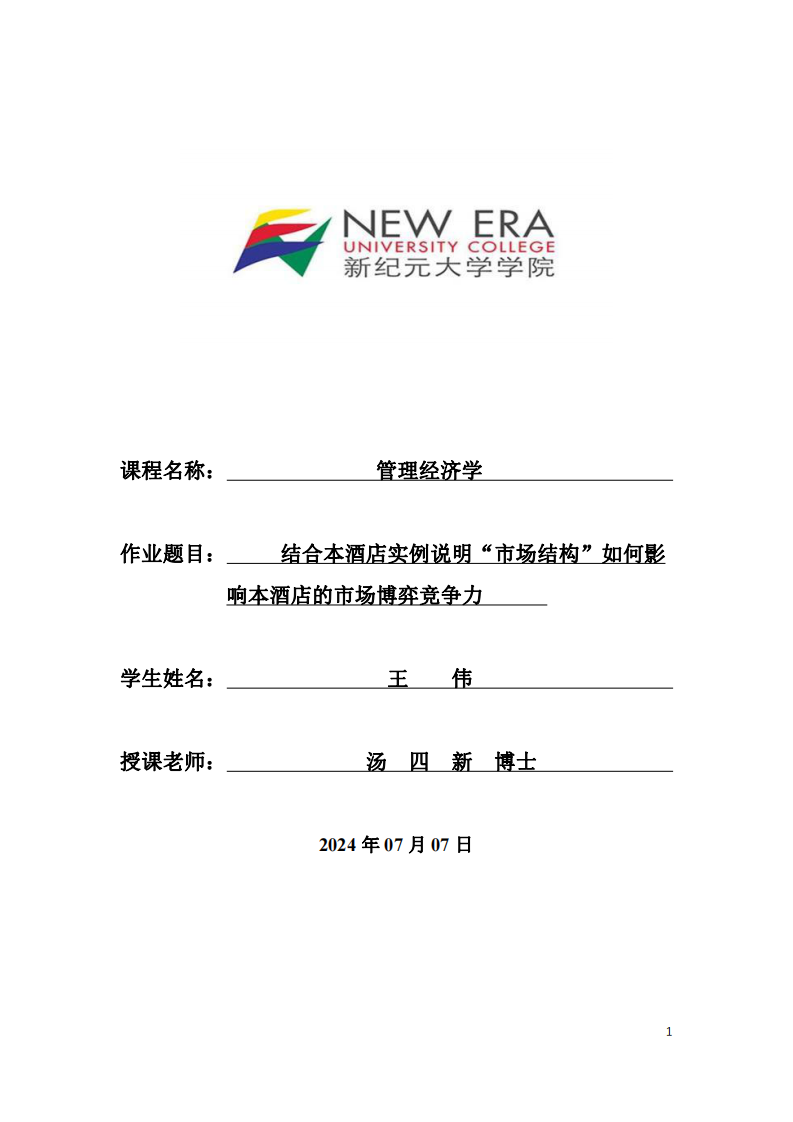 NEW ERA
UNIVERSITY COLLEGE
新纪元大学学院

课程名称： 管理经济学

作业题目： 结合本酒店实例说明“市场结构”如何影响本酒店的市场博弈竞争力

学生姓名： 王 伟

授课老师： 汤 四 新 博士

2024 年 07 月 07 日

1